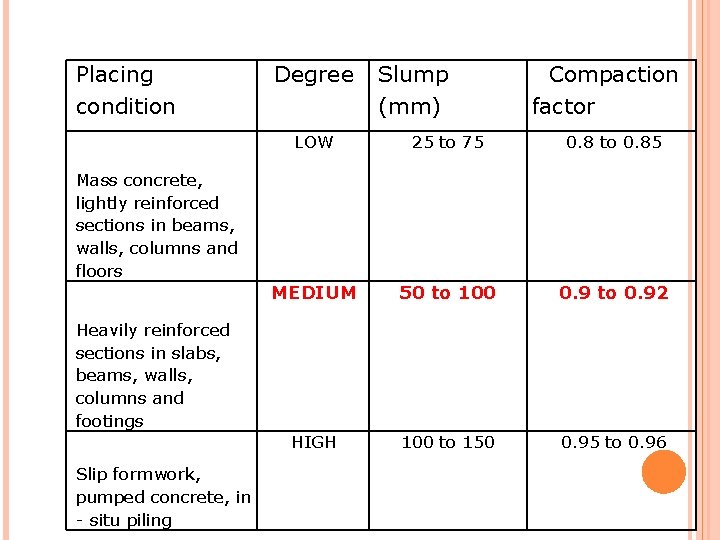 | Placing condition | Degree | Slump (mm) | Compaction factor |
|---|---|---|---|
| Mass concrete, lightly reinforced sections in beams, walls, columns and floors | LOW | 25 to 75 | 0.8 to 0.85 |
| Heavily reinforced sections in slabs, beams, walls, columns and footings | MEDIUM | 50 to 100 | 0.9 to 0.92 |
| Slip formwork, pumped concrete, in - situ piling | HIGH | 100 to 150 | 0.95 to 0.96 |